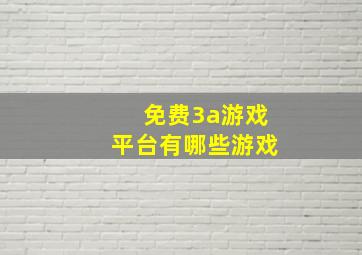 免费3a游戏
平台有哪些游戏